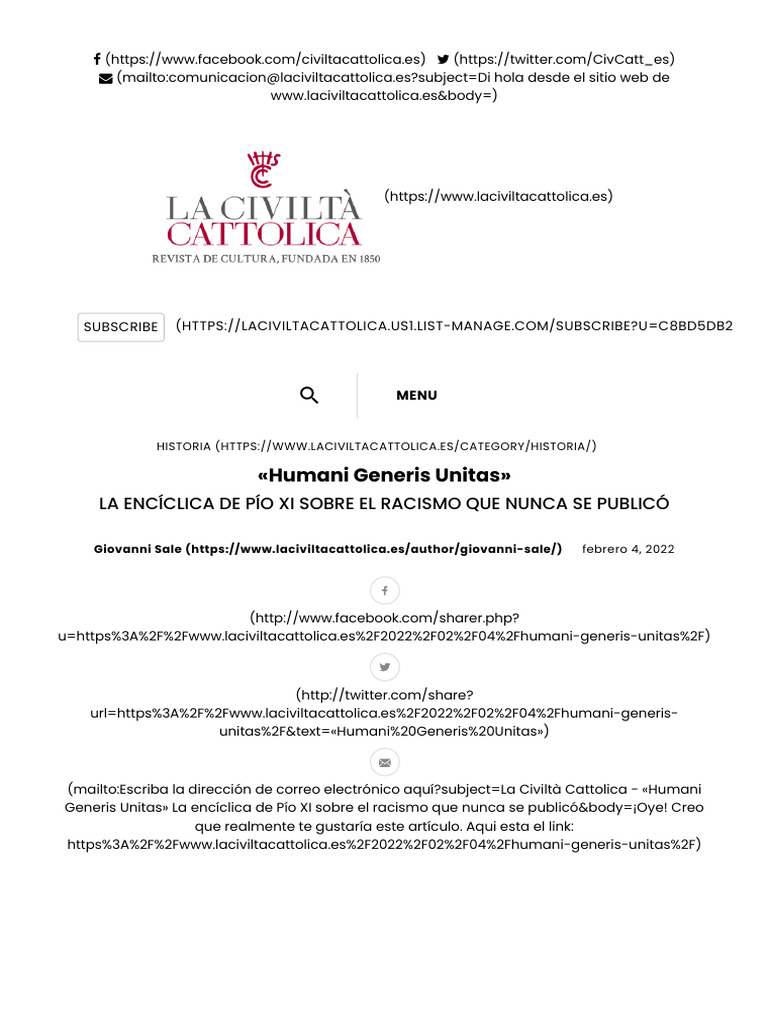 (https://www.facebook.com/civiltacattolica.es) (https://twitter.com/CivCatt_es) (mailto:comunicacion@laciviltacattolica.es?subject=Di hola desde el sitio web de www.laciviltacattolica.es&body=)

LA CIVILTÀ CATTOLICA
REVISTA DE CULTURA, FUNDADA EN 1850

(https://www.laciviltacattolica.es)

SUBSCRIBE (HTTPS://LACIVILTACATTOLICA.US1.LIST-MANAGE.COM/SUBSCRIBE?U=C8BD5DB2

MENU

HISTORIA (HTTPS://WWW.LACIVILTACATTOLICA.ES/CATEGORY/HISTORIA/)

«Humani Generis Unitas»

LA ENCÍCLICA DE PÍO XI SOBRE EL RACISMO QUE NUNCA SE PUBLICÓ

Giovanni Sale (https://www.laciviltacattolica.es/author/giovanni-sale/) febrero 4, 2022

(http://www.facebook.com/sharer.php?u=https%3A%2F%2Fwww.laciviltacattolica.es%2F2022%2F02%2F04%2Fhumani-generis-unitas%2F)

(http://twitter.com/share?url=https%3A%2F%2Fwww.laciviltacattolica.es%2F2022%2F02%2F04%2Fhumani-generis-unitas%2F&text=«Humani%20Generis%20Unitas»)

(mailto:Escriba la dirección de correo electrónico aquí?subject=La Civiltà Cattolica - «Humani Generis Unitas» La encíclica de Pío XI sobre el racismo que nunca se publicó&body=¡Oye! Creo que realmente te gustaría este artículo. Aqui esta el link: https%3A%2F%2Fwww.laciviltacattolica.es%2F2022%2F02%2F04%2Fhumani-generis-unitas%2F)